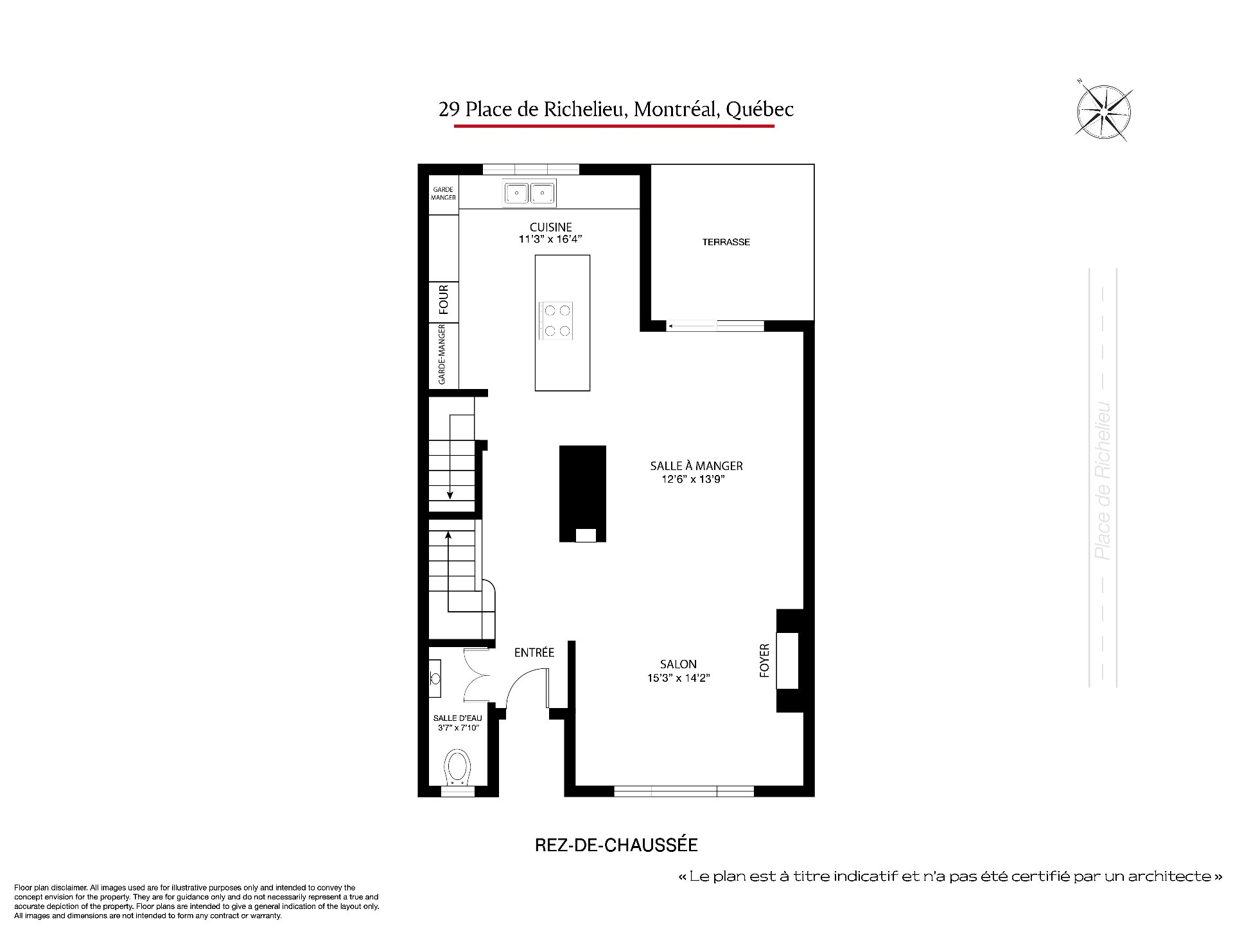 29 Place de Richelieu, Montréal, Québec

N

GARDE MANGER

CUISINE
11'3" x 16'4"

TERRASSE

FOUR

GARDE-MANGER

SALLE À MANGER
12'6" x 13'9"

Place de Richelieu

ENTRÉE

SALON
15'3" x 14'2"

FOYER

SALLE D'EAU
3'7" x 7'10"

REZ-DE-CHAUSSÉE

« Le plan est à titre indicatif et n'a pas été certifié par un architecte »

Floor plan disclaimer. All images used are for illustrative purposes only and intended to convey the concept envision for the property. They are for guidance only and do not necessarily represent a true and accurate depiction of the property. Floor plans are intended to give a general indication of the layout only. All images and dimensions are not intended to form any contract or warranty.